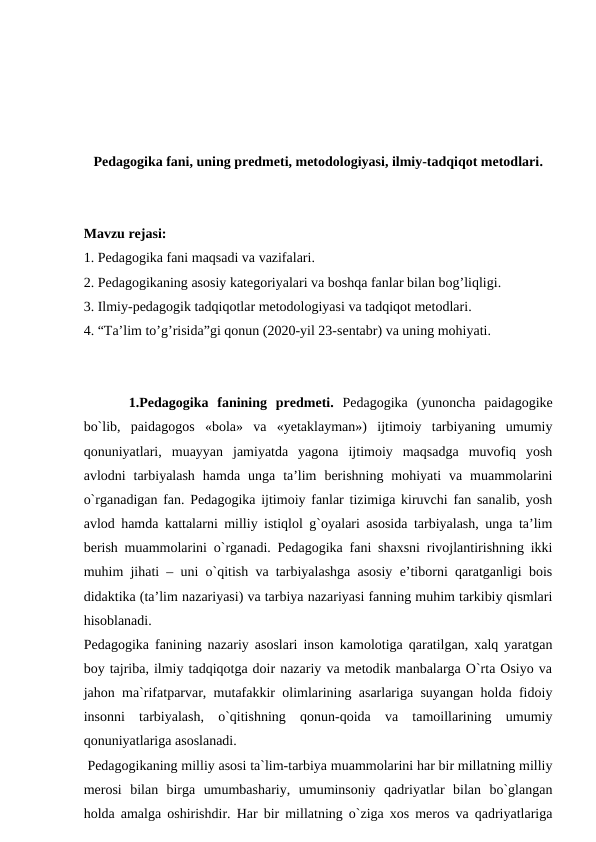 Pedagogika fani, uning predmeti, metodologiyasi, ilmiy-tadqiqot metodlari.

Mavzu rejasi:
1. Pedagogika fani maqsadi va vazifalari.
2. Pedagogikaning asosiy kategoriyalari va boshqa fanlar bilan bog’liqligi.
3. Ilmiy-pedagogik tadqiqotlar metodologiyasi va tadqiqot metodlari.
4. “Ta’lim to’g’risida”gi qonun (2020-yil 23-sentabr) va uning mohiyati.

1.Pedagogika fanining predmeti. Pedagogika (yunoncha paidagogike bo`lib, paidagogos «bola» va «yetaklayman») ijtimoiy tarbiyaning umumiy qonuniyatlari, muayyan jamiyatda yagona ijtimoiy maqsadga muvofiq yosh avlodni tarbiyalash hamda unga ta’lim berishning mohiyati va muammolarini o`rganadigan fan. Pedagogika ijtimoiy fanlar tizimiga kiruvchi fan sanalib, yosh avlod hamda kattalarni milliy istiqlol g`oyalari asosida tarbiyalash, unga ta’lim berish muammolarini o`rganadi. Pedagogika fani shaxsni rivojlantirishning ikki muhim jihati – uni o`qitish va tarbiyalashga asosiy e’tiborni qaratganligi bois didaktika (ta’lim nazariyasi) va tarbiya nazariyasi fanning muhim tarkibiy qismlari hisoblanadi.
Pedagogika fanining nazariy asoslari inson kamolotiga qaratilgan, xalq yaratgan boy tajriba, ilmiy tadqiqotga doir nazariy va metodik manbalarga O`rta Osiyo va jahon ma`rifatparvar, mutafakkir olimlarining asarlariga suyangan holda fidoiy insonni tarbiyalash, o`qitishning qonun-qoida va tamoillarining umumiy qonuniyatlariga asoslanadi.
Pedagogikaning milliy asosi ta`lim-tarbiya muammolarini har bir millatning milliy merosi bilan birga umumbashariy, umuminsoniy qadriyatlar bilan bo`glangan holda amalga oshirishdir. Har bir millatning o`ziga xos meros va qadriyatlariga